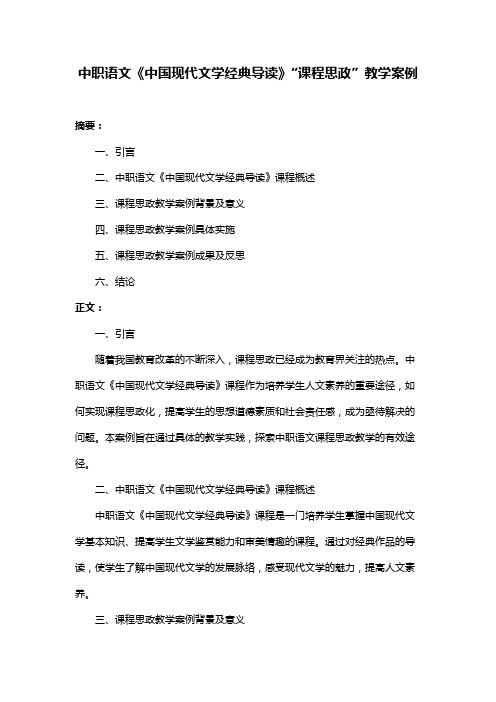 中职语文《中国现代文学经典导读》“课程思政”教学案例

摘要：

一、引言

二、中职语文《中国现代文学经典导读》课程概述

三、课程思政教学案例背景及意义

四、课程思政教学案例具体实施

五、课程思政教学案例成果及反思

六、结论

正文：

一、引言

随着我国教育改革的不断深入，课程思政已经成为教育界关注的热点。中职语文《中国现代文学经典导读》课程作为培养学生人文素养的重要途径，如何实现课程思政化，提高学生的思想道德素质和社会责任感，成为亟待解决的问题。本案例旨在通过具体的教学实践，探索中职语文课程思政教学的有效途径。

二、中职语文《中国现代文学经典导读》课程概述

中职语文《中国现代文学经典导读》课程是一门培养学生掌握中国现代文学基本知识、提高学生文学鉴赏能力和审美情趣的课程。通过对经典作品的导读，使学生了解中国现代文学的发展脉络，感受现代文学的魅力，提高人文素养。

三、课程思政教学案例背景及意义